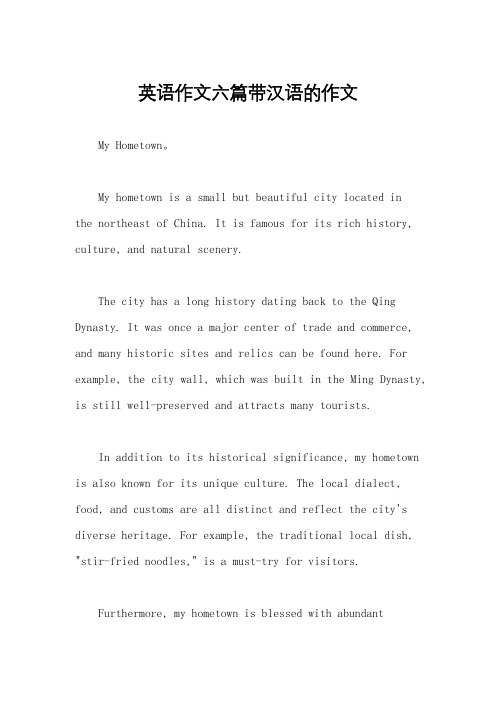 英语作文六篇带汉语的作文

My Hometown。

My hometown is a small but beautiful city located in the northeast of China. It is famous for its rich history, culture, and natural scenery.

The city has a long history dating back to the Qing Dynasty. It was once a major center of trade and commerce, and many historic sites and relics can be found here. For example, the city wall, which was built in the Ming Dynasty, is still well-preserved and attracts many tourists.

In addition to its historical significance, my hometown is also known for its unique culture. The local dialect, food, and customs are all distinct and reflect the city's diverse heritage. For example, the traditional local dish, "stir-fried noodles," is a must-try for visitors.

Furthermore, my hometown is blessed with abundant